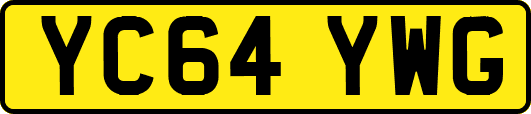 YC64 YWG